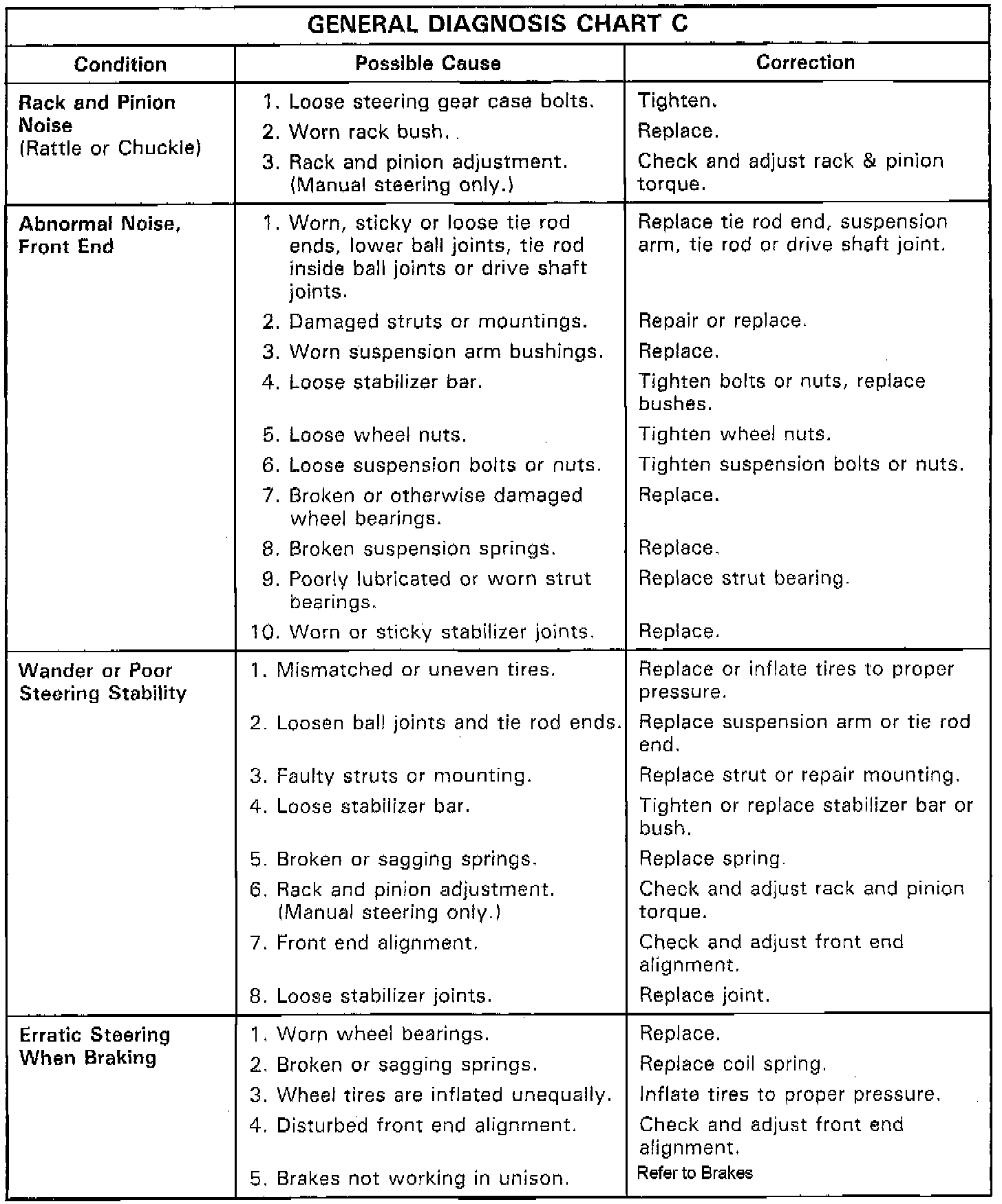 GENERAL DIAGNOSIS CHART C

| Condition | Possible Cause | Correction |
|---|---|---|
| Rack and Pinion Noise (Rattle or Chuckle) | 1. Loose steering gear case bolts. | Tighten. |
| | 2. Worn rack bush. . | Replace. |
| | 3. Rack and pinion adjustment. (Manual steering only.) | Check and adjust rack & pinion torque. |
| Abnormal Noise, Front End | 1. Worn, sticky or loose tie rod ends, lower ball joints, tie rod inside ball joints or drive shaft joints. | Replace tie rod end, suspension arm, tie rod or drive shaft joint. |
| | 2. Damaged struts or mountings. | Repair or replace. |
| | 3. Worn suspension arm bushings. | Replace. |
| | 4. Loose stabilizer bar. | Tighten bolts or nuts, replace bushes. |
| | 5. Loose wheel nuts. | Tighten wheel nuts. |
| | 6. Loose suspension bolts or nuts. | Tighten suspension bolts or nuts. |
| | 7. Broken or otherwise damaged wheel bearings. | Replace. |
| | 8. Broken suspension springs. | Replace. |
| | 9. Poorly lubricated or worn strut bearings. | Replace strut bearing. |
| | 10. Worn or sticky stabilizer joints. | Replace. |
| Wander or Poor Steering Stability | 1. Mismatched or uneven tires. | Replace or inflate tires to proper pressure. |
| | 2. Loosen ball joints and tie rod ends. | Replace suspension arm or tie rod end. |
| | 3. Faulty struts or mounting. | Replace strut or repair mounting. |
| | 4. Loose stabilizer bar. | Tighten or replace stabilizer bar or bush. |
| | 5. Broken or sagging springs. | Replace spring. |
| | 6. Rack and pinion adjustment. (Manual steering only.) | Check and adjust rack and pinion torque. |
| | 7. Front end alignment. | Check and adjust front end alignment. |
| | 8. Loose stabilizer joints. | Replace joint. |
| Erratic Steering When Braking | 1. Worn wheel bearings. | Replace. |
| | 2. Broken or sagging springs. | Replace coil spring. |
| | 3. Wheel tires are inflated unequally. | Inflate tires to proper pressure. |
| | 4. Disturbed front end alignment. | Check and adjust front end alignment. |
| | 5. Brakes not working in unison. | Refer to Brakes |